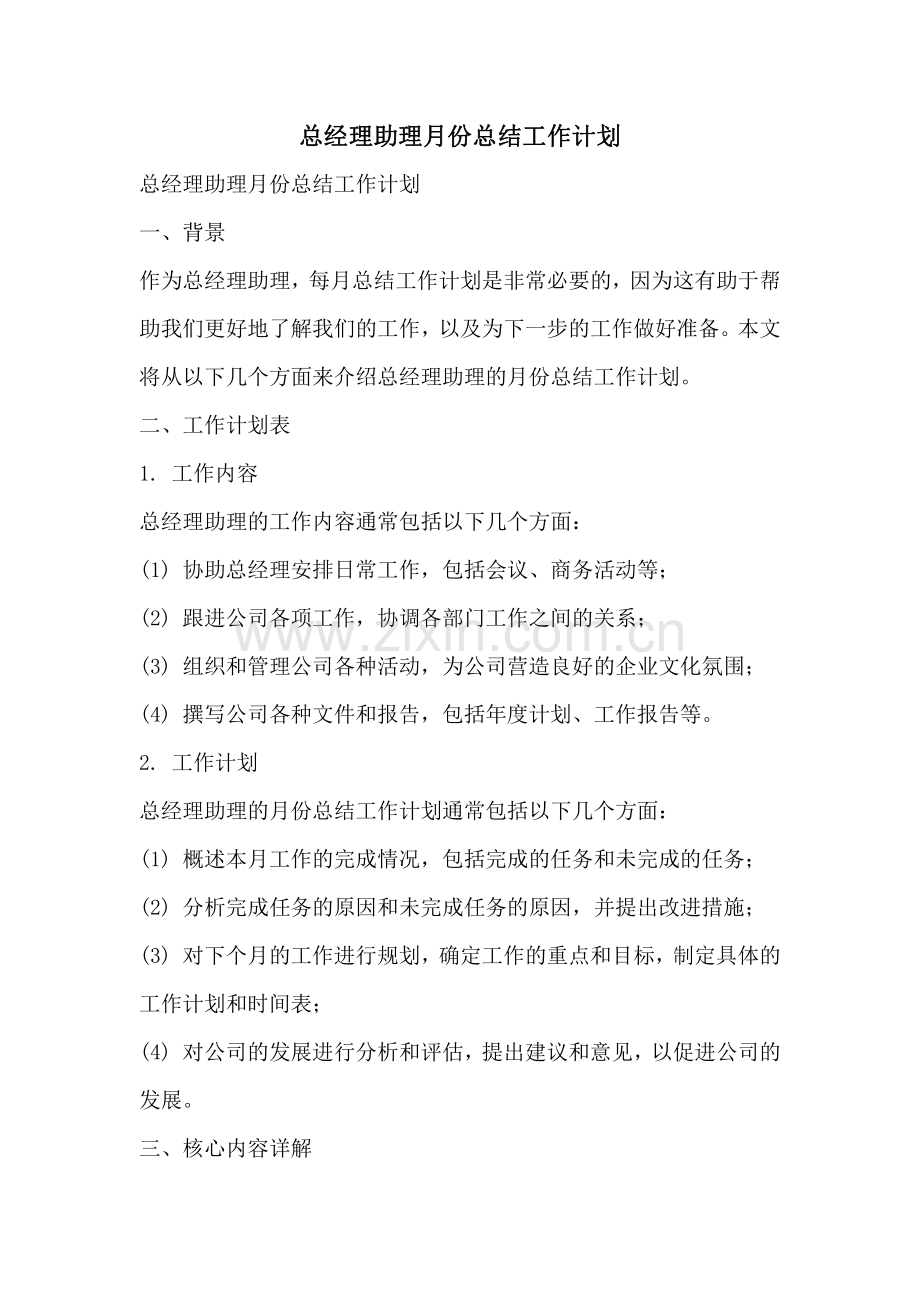 总经理助理月份总结工作计划

总经理助理月份总结工作计划

一、背景

作为总经理助理，每月总结工作计划是非常必要的，因为这有助于帮助我们更好地了解我们的工作，以及为下一步的工作做好准备。本文将从以下几个方面来介绍总经理助理的月份总结工作计划。

二、工作计划表

1.工作内容

总经理助理的工作内容通常包括以下几个方面：

(1)协助总经理安排日常工作，包括会议、商务活动等；

(2)跟进公司各项工作，协调各部门工作之间的关系；

(3)组织和管理公司各种活动，为公司营造良好的企业文化氛围；

(4)撰写公司各种文件和报告，包括年度计划、工作报告等。

2.工作计划

总经理助理的月份总结工作计划通常包括以下几个方面：

(1)概述本月工作的完成情况，包括完成的任务和未完成的任务；

(2)分析完成任务的原因和未完成任务的原因，并提出改进措施；

(3)对下个月的工作进行规划，确定工作的重点和目标，制定具体的工作计划和时间表；

(4)对公司的发展进行分析和评估，提出建议和意见，以促进公司的发展。

三、核心内容详解

www.zixin.com.cn